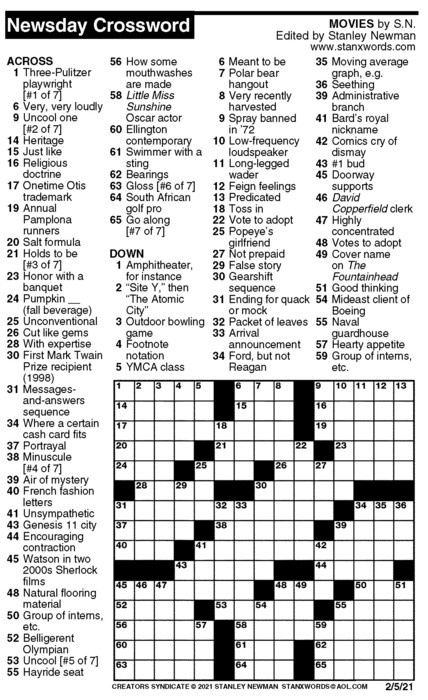 Newsday Crossword

MOVIES by S.N.
Edited by Stanley Newman
www.stanxwords.com

ACROSS
1 Three-Pulitzer playwright [#1 of 7]
6 Very, very loudly
9 Uncool one [#2 of 7]
14 Heritage
15 Just like
16 Religious doctrine
17 Onetime Otis trademark
19 Annual Pamplona runners
20 Salt formula
21 Holds to be [#3 of 7]
23 Honor with a banquet
24 Pumpkin __ (fall beverage)
25 Unconventional
26 Cut like gems
28 With expertise
30 First Mark Twain Prize recipient (1998)
31 Messages-and-answers sequence
34 Where a certain cash card fits
37 Portrayal
38 Minuscule [#4 of 7]
39 Air of mystery
40 French fashion letters
41 Unsympathetic
43 Genesis 11 city
44 Encouraging contraction
45 Watson in two 2000s Sherlock films
48 Natural flooring material
50 Group of interns, etc.
52 Belligerent Olympian
53 Uncool [#5 of 7]
55 Hayride seat
56 How some mouthwashes are made
58 Little Miss Sunshine Oscar actor
60 Ellington contemporary
61 Swimmer with a sting
62 Bearings
63 Gloss [#6 of 7]
64 South African golf pro
65 Go along [#7 of 7]

DOWN
1 Amphitheater, for instance
2 "Site Y," then "The Atomic City"
3 Outdoor bowling game
4 Footnote notation
5 YMCA class
6 Meant to be
7 Polar bear hangout
8 Very recently harvested
9 Spray banned in '72
10 Low-frequency loudspeaker
11 Long-legged wader
12 Feign feelings
13 Predicated
18 Toss in
22 Vote to adopt
25 Popeye's girlfriend
27 Not prepaid
29 False story
30 Gearshift sequence
31 Ending for quack or mock
32 Packet of leaves
33 Arrival announcement
34 Ford, but not Reagan
35 Moving average graph, e.g.
36 Seething
39 Administrative branch
41 Bard's royal nickname
42 Comics cry of dismay
43 #1 bud
45 Doorway supports
46 David Copperfield clerk
47 Highly concentrated
48 Votes to adopt
49 Cover name on The Fountainhead
51 Good thinking
54 Mideast client of Boeing
55 Naval guardhouse
57 Hearty appetite
59 Group of interns, etc.

1 2 3 4 5 6 7 8 9 10 11 12 13 14 15 16 17 18 19 20 21 22 23 24 25 26 27 28 29 30 31 32 33 34 35 36 37 38 39 40 41 42 43 44 45 46 47 48 49 50 51 52 53 54 55 56 57 58 59 60 61 62 63 64 65

CREATORS SYNDICATE © 2021 STANLEY NEWMAN STANXWORDS@AOL.COM 2/5/21